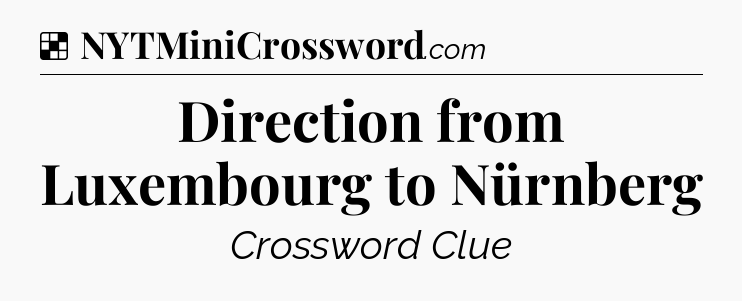 NYTMiniCrossword.com

Direction from Luxembourg to Nürnberg

Crossword Clue